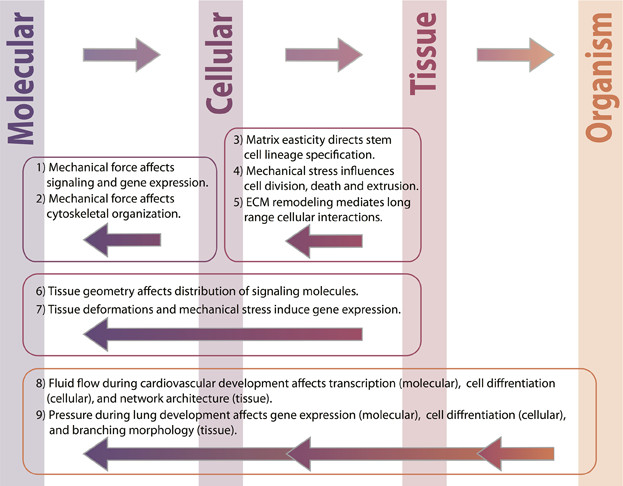 Molecular

Cellular

Tissue

Organism

1) Mechanical force affects signaling and gene expression.
2) Mechanical force affects cytoskeletal organization.

3) Matrix easticity directs stem cell lineage specification.
4) Mechanical stress influences cell division, death and extrusion.
5) ECM remodeling mediates long range cellular interactions.

6) Tissue geometry affects distribution of signaling molecules.
7) Tissue deformations and mechanical stress induce gene expression.

8) Fluid flow during cardiovascular development affects transcription (molecular), cell diffrentiation (cellular), and network architecture (tissue).
9) Pressure during lung development affects gene expression (molecular), cell diffrentiation (cellular), and branching morphology (tissue).